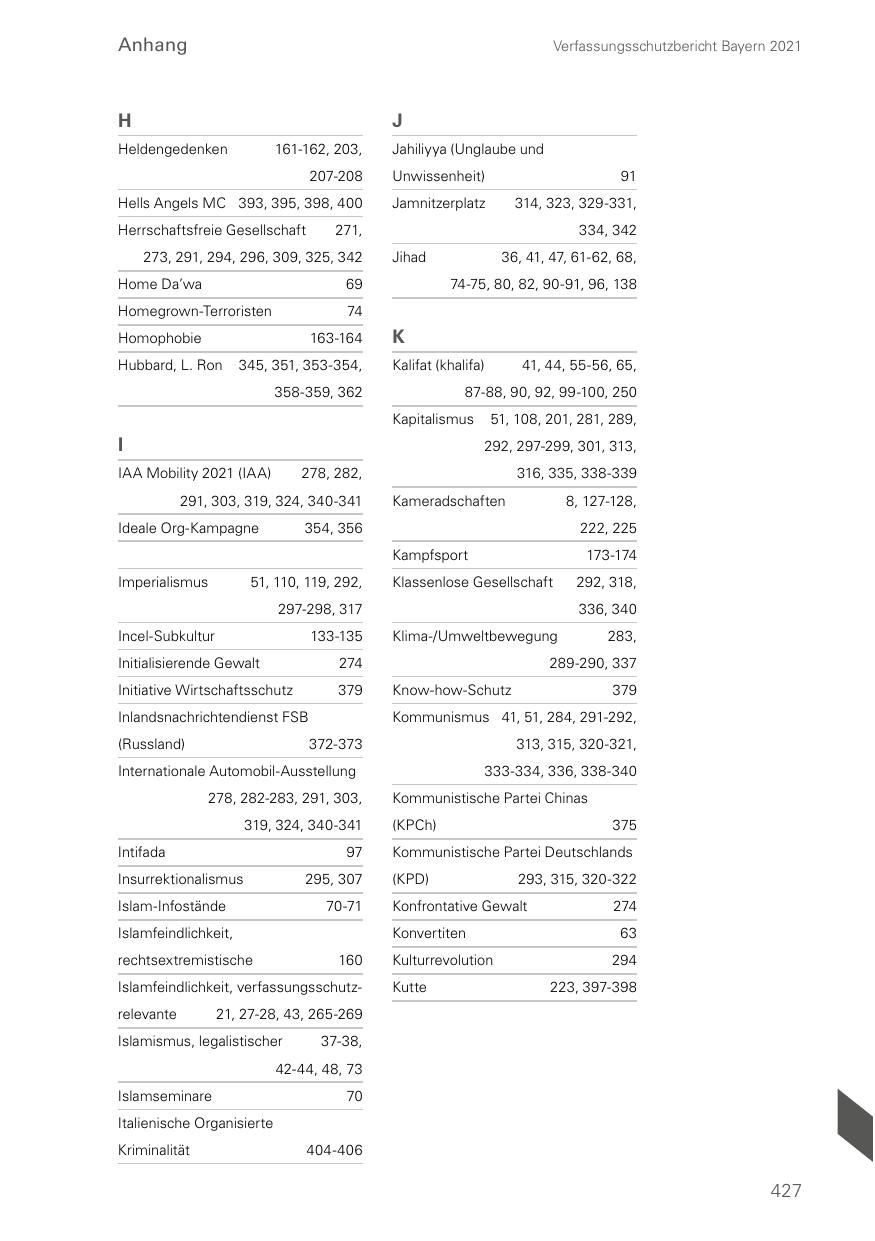 Anhang

Verfassungsschutzbericht Bayern 2021

H

Heldengedenken 161-162, 203, 207-208

Hells Angels MC 393, 395, 398, 400

Herrschaftsfreie Gesellschaft 271, 273, 291, 294, 296, 309, 325, 342

Home Da'wa 69

Homegrown-Terroristen 74

Homophobie 163-164

Hubbard, L. Ron 345, 351, 353-354, 358-359, 362

I

IAA Mobility 2021 (IAA) 278, 282, 291, 303, 319, 324, 340-341

Ideale Org-Kampagne 354, 356

Imperialismus 51, 110, 119, 292, 297-298, 317

Incel-Subkultur 133-135

Initialisierende Gewalt 274

Initiative Wirtschaftsschutz 379

Inlandsnachrichtendienst FSB (Russland) 372-373

Internationale Automobil-Ausstellung 278, 282-283, 291, 303, 319, 324, 340-341

Intifada 97

Insurrektionalismus 295, 307

Islam-Infostände 70-71

Islamfeindlichkeit, rechtsextremistische 160

Islamfeindlichkeit, verfassungsschutzrelevante 21, 27-28, 43, 265-269

Islamismus, legalistischer 37-38, 42-44, 48, 73

Islamseminare 70

Italienische Organisierte Kriminalität 404-406

J

Jahiliyya (Unglaube und Unwissenheit) 91

Jamnitzerplatz 314, 323, 329-331, 334, 342

Jihad 36, 41, 47, 61-62, 68, 74-75, 80, 82, 90-91, 96, 138

K

Kalifat (khalifa) 41, 44, 55-56, 65, 87-88, 90, 92, 99-100, 250

Kapitalismus 51, 108, 201, 281, 289, 292, 297-299, 301, 313, 316, 335, 338-339

Kameradschaften 8, 127-128, 222, 225

Kampfsport 173-174

Klassenlose Gesellschaft 292, 318, 336, 340

Klima-/Umweltbewegung 283, 289-290, 337

Know-how-Schutz 379

Kommunismus 41, 51, 284, 291-292, 313, 315, 320-321, 333-334, 336, 338-340

Kommunistische Partei Chinas (KPCh) 375

Kommunistische Partei Deutschlands (KPD) 293, 315, 320-322

Konfrontative Gewalt 274

Konvertiten 63

Kulturrevolution 294

Kutte 223, 397-398

427